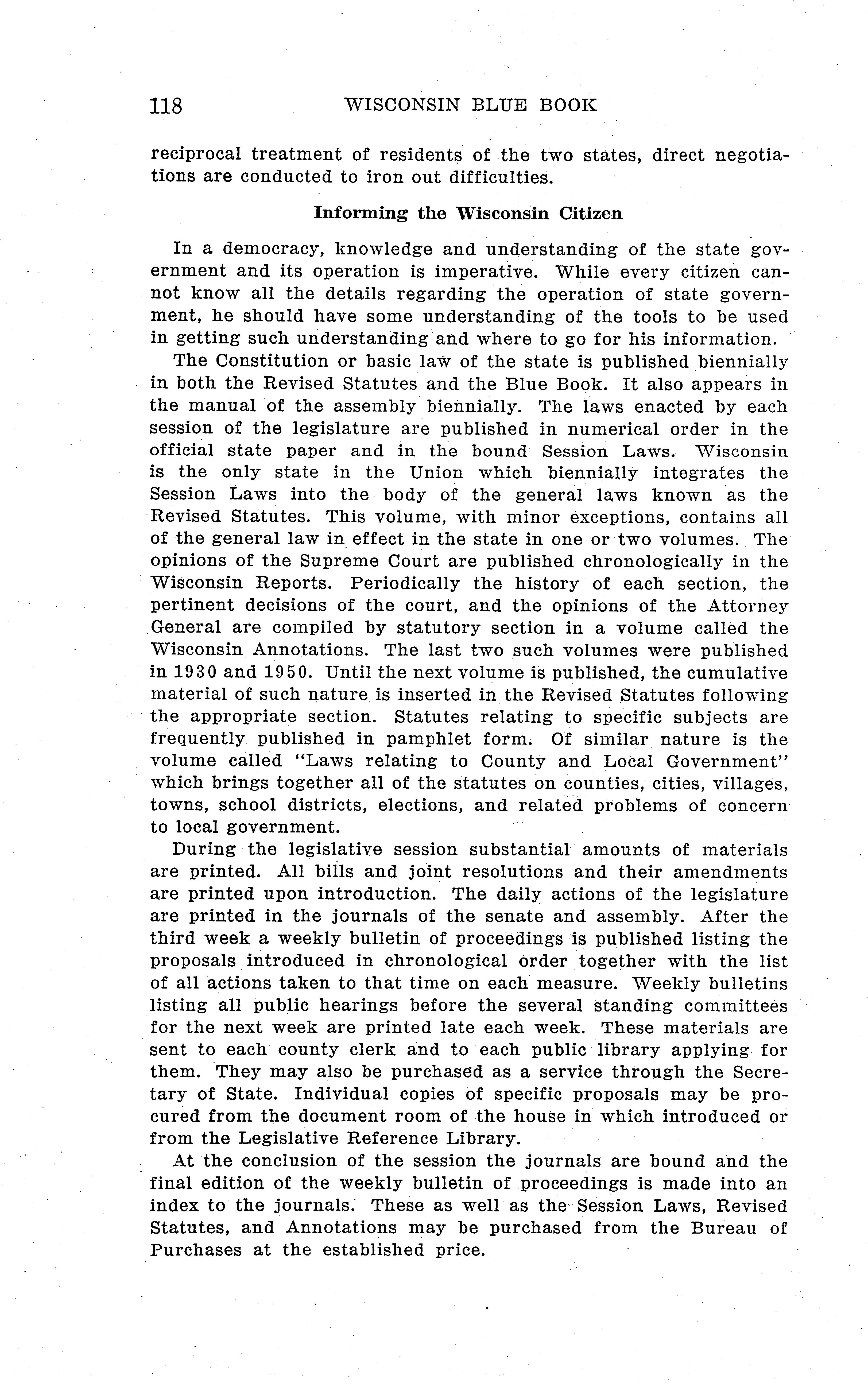 118 WISCONSIN BLUE BOOK

reciprocal treatment of residents of the two states, direct negotiations are conducted to iron out difficulties.

Informing the Wisconsin Citizen

In a democracy, knowledge and understanding of the state government and its operation is imperative. While every citizen cannot know all the details regarding the operation of state government, he should have some understanding of the tools to be used in getting such understanding and where to go for his information.

The Constitution or basic law of the state is published biennially in both the Revised Statutes and the Blue Book. It also appears in the manual of the assembly biennially. The laws enacted by each session of the legislature are published in numerical order in the official state paper and in the bound Session Laws. Wisconsin is the only state in the Union which biennially integrates the Session Laws into the body of the general laws known as the Revised Statutes. This volume, with minor exceptions, contains all of the general law in effect in the state in one or two volumes. The opinions of the Supreme Court are published chronologically in the Wisconsin Reports. Periodically the history of each section, the pertinent decisions of the court, and the opinions of the Attorney General are compiled by statutory section in a volume called the Wisconsin Annotations. The last two such volumes were published in 1930 and 1950. Until the next volume is published, the cumulative material of such nature is inserted in the Revised Statutes following the appropriate section. Statutes relating to specific subjects are frequently published in pamphlet form. Of similar nature is the volume called "Laws relating to County and Local Government" which brings together all of the statutes on counties, cities, villages, towns, school districts, elections, and related problems of concern to local government.

During the legislative session substantial amounts of materials are printed. All bills and joint resolutions and their amendments are printed upon introduction. The daily actions of the legislature are printed in the journals of the senate and assembly. After the third week a weekly bulletin of proceedings is published listing the proposals introduced in chronological order together with the list of all actions taken to that time on each measure. Weekly bulletins listing all public hearings before the several standing committees for the next week are printed late each week. These materials are sent to each county clerk and to each public library applying for them. They may also be purchased as a service through the Secretary of State. Individual copies of specific proposals may be procured from the document room of the house in which introduced or from the Legislative Reference Library.

At the conclusion of the session the journals are bound and the final edition of the weekly bulletin of proceedings is made into an index to the journals. These as well as the Session Laws, Revised Statutes, and Annotations may be purchased from the Bureau of Purchases at the established price.